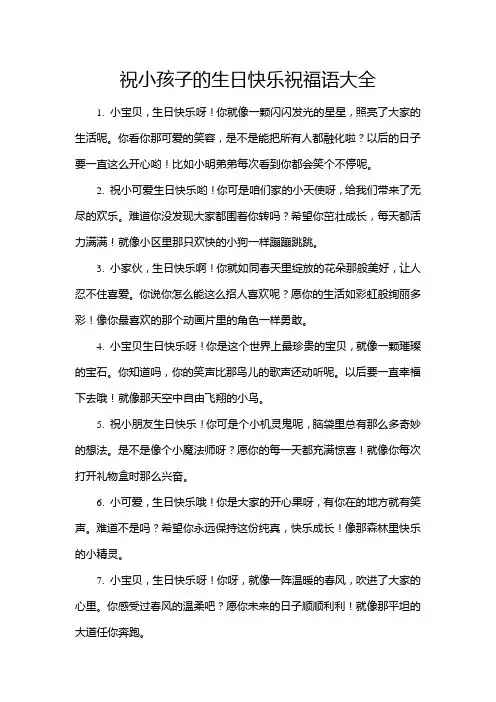 祝小孩子的生日快乐祝福语大全

1. 小宝贝，生日快乐呀！你就像一颗闪闪发光的星星，照亮了大家的生活呢。你看你那可爱的笑容，是不是能把所有人都融化啦？以后的日子要一直这么开心哟！比如小明弟弟每次看到你都会笑个不停呢。

2. 祝小可爱生日快乐哟！你可是咱们家的小天使呀，给我们带来了无尽的欢乐。难道你没发现大家都围着你转吗？希望你茁壮成长，每天都活力满满！就像小区里那只欢快的小狗一样蹦蹦跳跳。

3. 小家伙，生日快乐啊！你就如同春天里绽放的花朵那般美好，让人忍不住喜爱。你说你怎么能这么招人喜欢呢？愿你的生活如彩虹般绚丽多彩！像你最喜欢的那个动画片里的角色一样勇敢。

4. 小宝贝生日快乐呀！你是这个世界上最珍贵的宝贝，就像一颗璀璨的宝石。你知道吗，你的笑声比那鸟儿的歌声还动听呢。以后要一直幸福下去哦！就像那天空中自由飞翔的小鸟。

5. 祝小朋友生日快乐！你可是个小机灵鬼呢，脑袋里总有那么多奇妙的想法。是不是像个小魔法师呀？愿你的每一天都充满惊喜！就像你每次打开礼物盒时那么兴奋。

6. 小可爱，生日快乐哦！你是大家的开心果呀，有你在的地方就有笑声。难道不是吗？希望你永远保持这份纯真，快乐成长！像那森林里快乐的小精灵。

7. 小宝贝，生日快乐呀！你呀，就像一阵温暖的春风，吹进了大家的心里。你感受过春风的温柔吧？愿你未来的日子顺顺利利！就像那平坦的大道任你奔跑。